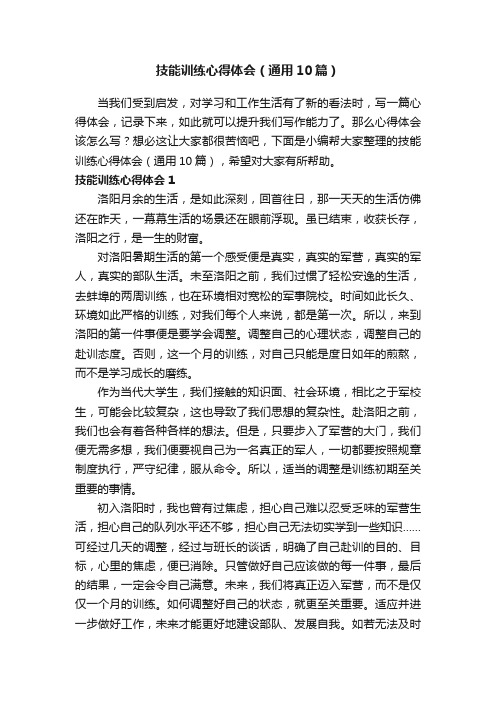 技能训练心得体会（通用10篇）

当我们受到启发，对学习和工作生活有了新的看法时，写一篇心得体会，记录下来，如此就可以提升我们写作能力了。那么心得体会该怎么写？想必这让大家都很苦恼吧，下面是小编帮大家整理的技能训练心得体会（通用10篇），希望对大家有所帮助。

技能训练心得体会1

洛阳月余的生活，是如此深刻，回首往日，那一天天的生活仿佛还在昨天，一幕幕生活的场景还在眼前浮现。虽已结束，收获长存，洛阳之行，是一生的财富。

对洛阳暑期生活的第一个感受便是真实，真实的军营，真实的军人，真实的部队生活。未至洛阳之前，我们过惯了轻松安逸的生活，去蚌埠的两周训练，也在环境相对宽松的军事院校。时间如此长久、环境如此严格的训练，对我们每个人来说，都是第一次。所以，来到洛阳的第一件事便是要学会调整。调整自己的心理状态，调整自己的赴训态度。否则，这一个月的训练，对自己只能是度日如年的煎熬，而不是学习成长的磨练。

作为当代大学生，我们接触的知识面、社会环境，相比之于军校生，可能会比较复杂，这也导致了我们思想的复杂性。赴洛阳之前，我们也会有着各种各样的想法。但是，只要步入了军营的大门，我们便无需多想，我们便要视自己为一名真正的军人，一切都要按照规章制度执行，严守纪律，服从命令。所以，适当的调整是训练初期至关重要的事情。

初入洛阳时，我也曾有过焦虑，担心自己难以忍受乏味的军营生活，担心自己的队列水平还不够，担心自己无法切实学到一些知识……可经过几天的调整，经过与班长的谈话，明确了自己赴训的目的、目标，心里的焦虑，便已消除。只管做好自己应该做的每一件事，最后的结果，一定会令自己满意。未来，我们将真正迈入军营，而不是仅仅一个月的训练。如何调整好自己的状态，就更至关重要。适应并进一步做好工作，未来才能更好地建设部队、发展自我。如若无法及时